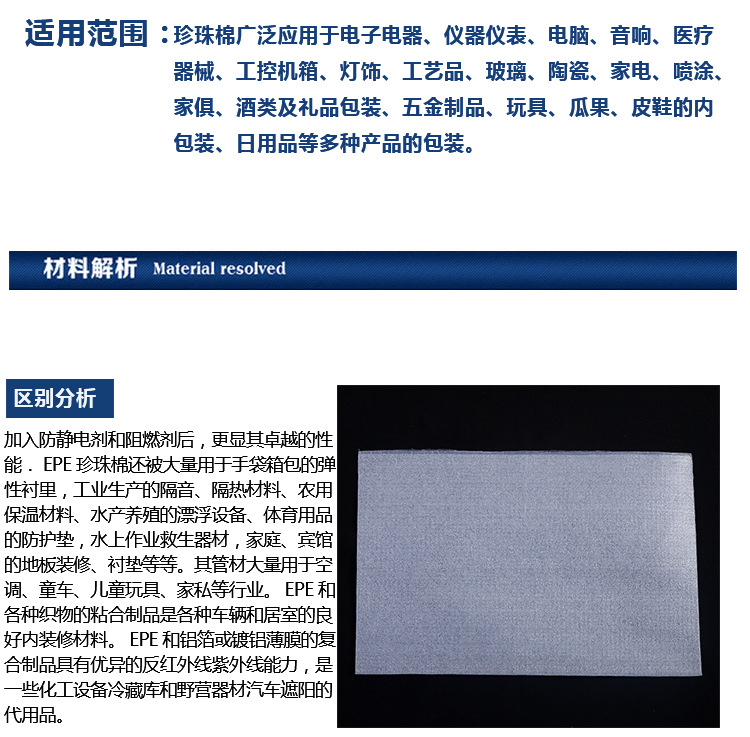 适用范围：珍珠棉广泛应用于电子电器、仪器仪表、电脑、音响、医疗器械、工控机箱、灯饰、工艺品、玻璃、陶瓷、家电、喷涂、家俱、酒类及礼品包装、五金制品、玩具、瓜果、皮鞋的内包装、日用品等多种产品的包装。

材料解析 Material resolved

区别分析

加入防静电剂和阻燃剂后，更显其卓越的性能．EPE 珍珠棉还被大量用于手袋箱包的弹性衬里，工业生产的隔音、隔热材料、农用保温材料、水产养殖的漂浮设备、体育用品的防护垫，水上作业救生器材，家庭、宾馆的地板装修、衬垫等等。其管材大量用于空调、童车、儿童玩具、家私等行业。EPE 和各种织物的粘合制品是各种车辆和居室的良好内装修材料。EPE 和铝箔或镀铝薄膜的复合制品具有优异的反红外线紫外线能力，是一些化工设备冷藏库和野营器材汽车遮阳的代用品。